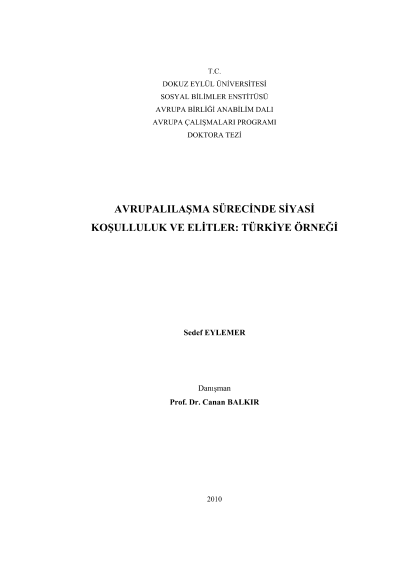 T.C.
DOKUZ EYLÜL ÜNİVERSİTESİ
SOSYAL BİLİMLER ENSTİTÜSÜ
AVRUPA BİRLİĞİ ANABİLİM DALI
AVRUPA ÇALIŞMALARI PROGRAMI
DOKTORA TEZİ

AVRUPALILAŞMA SÜRECİNDE SİYASİ KOŞULLULUK VE ELİTLER: TÜRKİYE ÖRNEĞİ

Sedef EYLEMER

Danışman
Prof. Dr. Canan BALKIR

2010